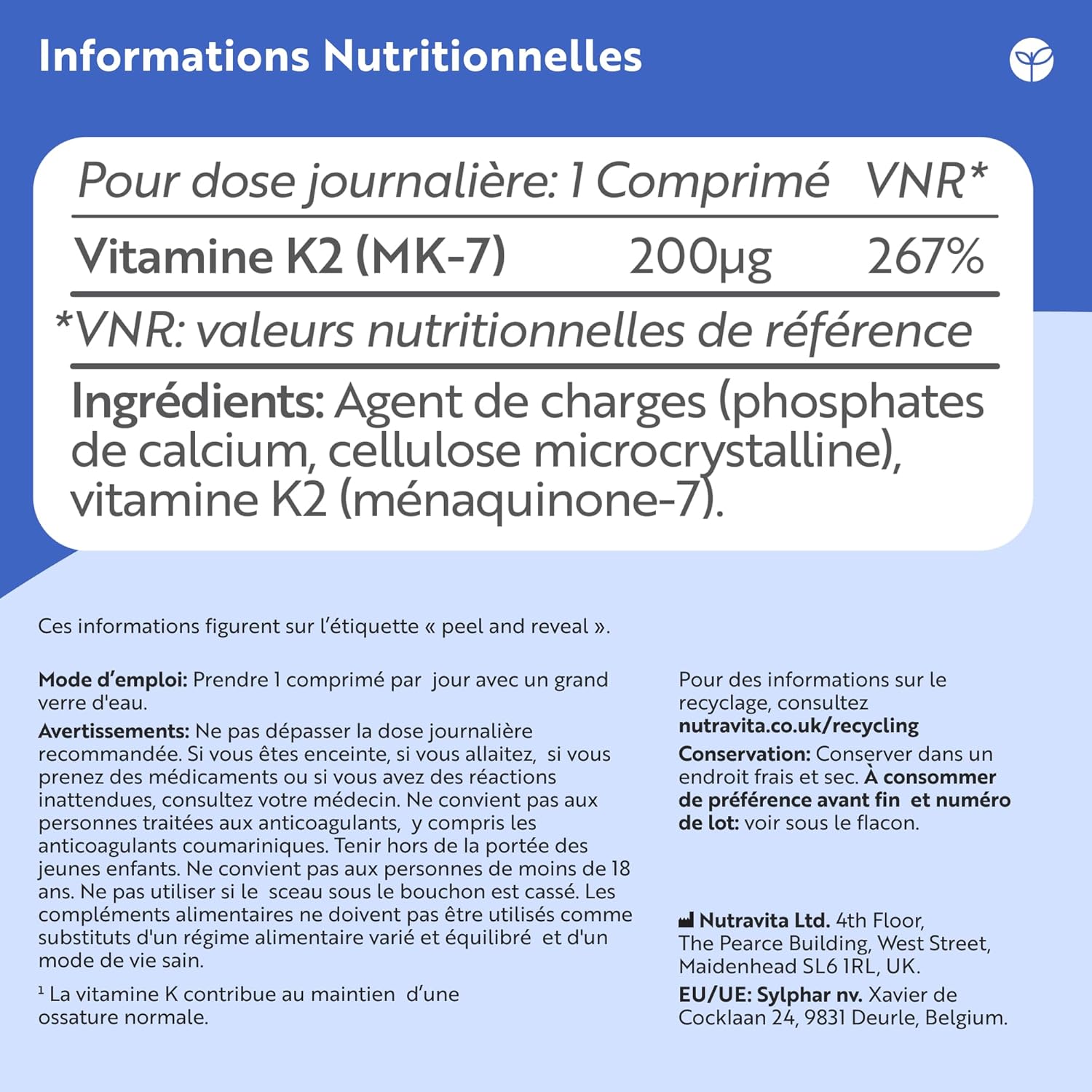 Informations Nutritionnelles

| Pour dose journalière: 1 Comprimé | | VNR* |
|---|---|---|
| Vitamine K2 (MK-7) | 200µg | 267% |

*VNR: valeurs nutritionnelles de référence

Ingrédients: Agent de charges (phosphates de calcium, cellulose microcrystalline), vitamine K2 (ménaquinone-7).

Ces informations figurent sur l'étiquette « peel and reveal ».

Mode d'emploi: Prendre 1 comprimé par jour avec un grand verre d'eau.

Avertissements: Ne pas dépasser la dose journalière recommandée. Si vous êtes enceinte, si vous allaitez, si vous prenez des médicaments ou si vous avez des réactions inattendues, consultez votre médecin. Ne convient pas aux personnes traitées aux anticoagulants, y compris les anticoagulants coumariniques. Tenir hors de la portée des jeunes enfants. Ne convient pas aux personnes de moins de 18 ans. Ne pas utiliser si le sceau sous le bouchon est cassé. Les compléments alimentaires ne doivent pas être utilisés comme substituts d'un régime alimentaire varié et équilibré et d'un mode de vie sain.

$^{1}$ La vitamine K contribue au maintien d'une ossature normale.

Pour des informations sur le recyclage, consultez nutravita.co.uk/recycling

Conservation: Conserver dans un endroit frais et sec. À consommer de préférence avant fin et numéro de lot: voir sous le flacon.

Nutravita Ltd. 4th Floor,
The Pearce Building, West Street,
Maidenhead SL6 1RL, UK.

EU/UE: Sylphar nv. Xavier de Cocklaan 24, 9831 Deurle, Belgium.